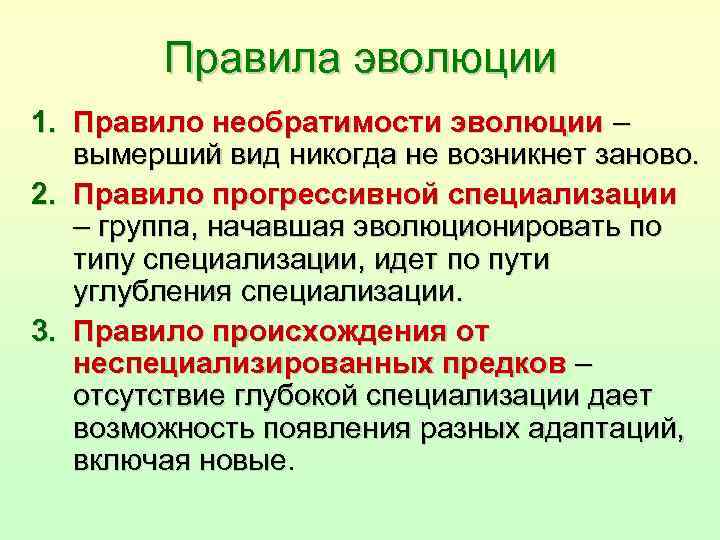 Правила эволюции

1. Правило необратимости эволюции – вымерший вид никогда не возникнет заново.
2. Правило прогрессивной специализации – группа, начавшая эволюционировать по типу специализации, идет по пути углубления специализации.
3. Правило происхождения от неспециализированных предков – отсутствие глубокой специализации дает возможность появления разных адаптаций, включая новые.